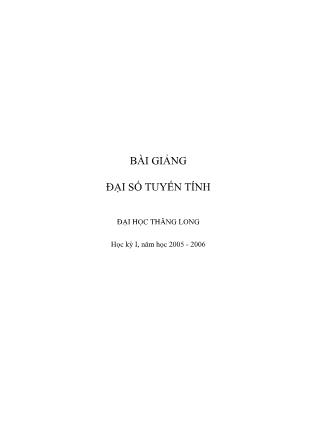 BÀI GIẢNG

ĐẠI SỐ TUYẾN TÍNH

ĐẠI HỌC THĂNG LONG

Học kỳ I, năm học 2005 - 2006